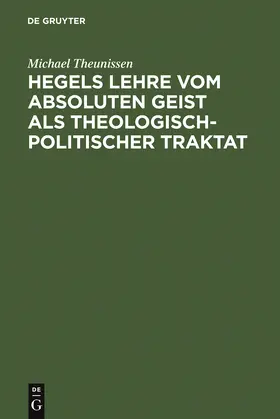 DE GRUYTER

Michael Theunissen

HEGELS LEHRE VOM ABSOLUTEN GEIST ALS THEOLOGISCH-POLITISCHER TRAKTAT

DE
G